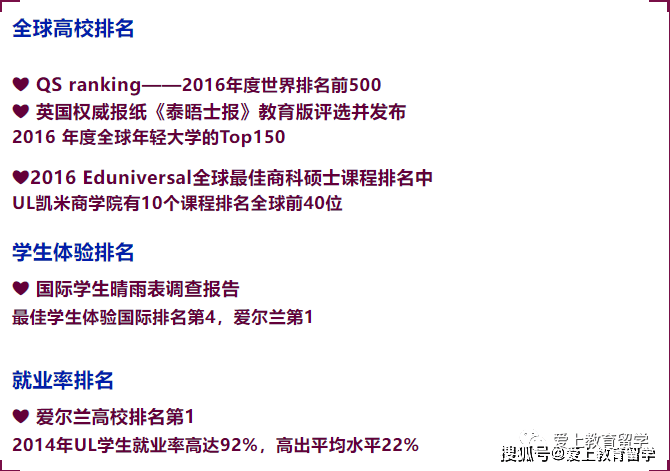 全球高校排名

♥ QS ranking——2016年度世界排名前500
♥ 英国权威报纸《泰晤士报》教育版评选并发布
2016 年度全球年轻大学的Top150

♥2016 Eduniversal全球最佳商科硕士课程排名中
UL凯米商学院有10个课程排名全球前40位

学生体验排名

♥ 国际学生晴雨表调查报告
最佳学生体验国际排名第4，爱尔兰第1

就业率排名

♥ 爱尔兰高校排名第1
2014年UL学生就业率高达92%，高出平均水平22%

爱上教育留学
搜狐号@爱上教育留学